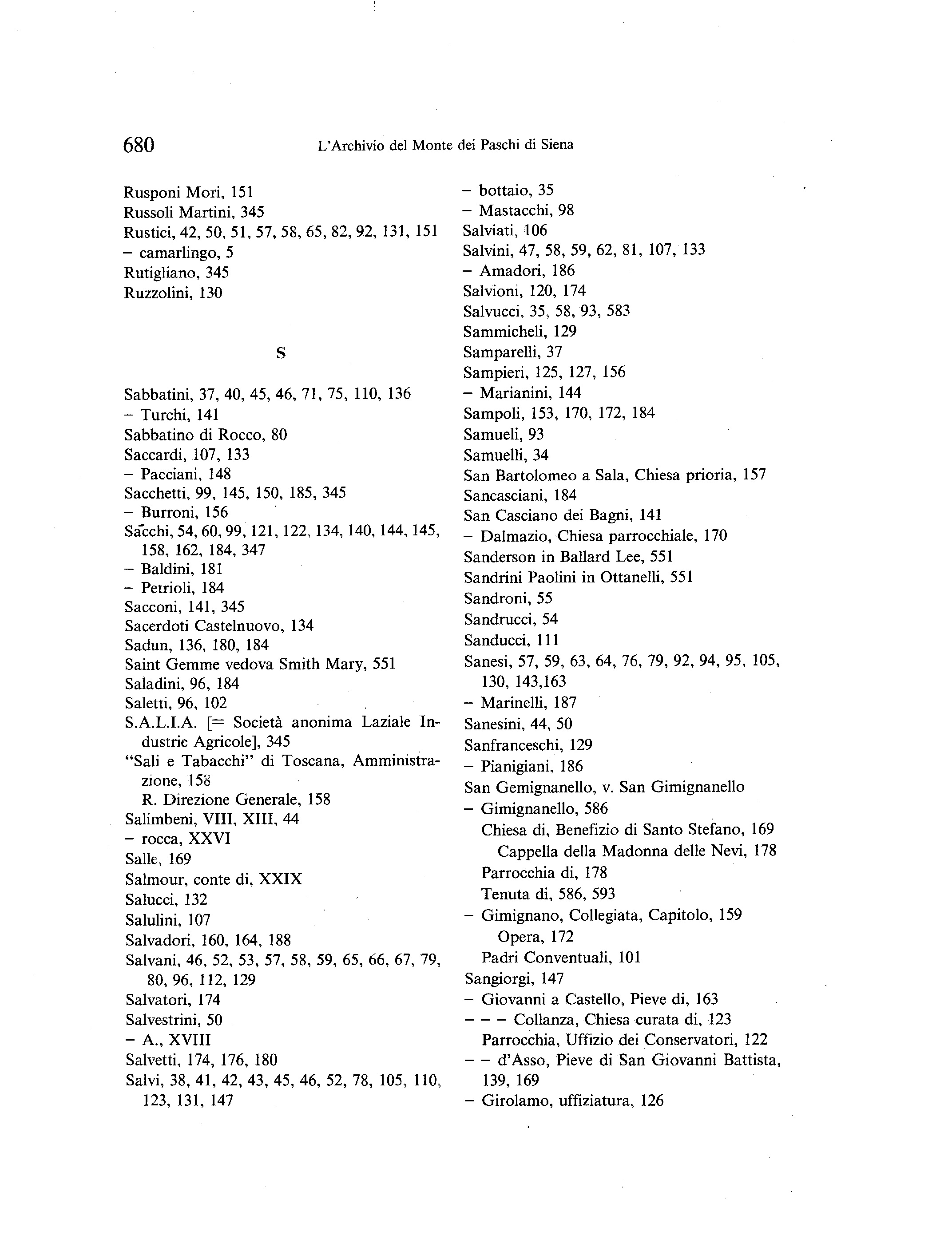 680 L'Archivio del Monte dei Paschi di Siena

Rusponi Mori, 151
Russoli Martini, 345
Rustici, 42, 50, 51, 57, 58, 65, 82, 92, 131, 151
– camarlingo, 5
Rutigliano, 345
Ruzzolini, 130

S

Sabbatini, 37, 40, 45, 46, 71, 75, 110, 136
– Turchi, 141
Sabbatino di Rocco, 80
Saccardi, 107, 133
– Pacciani, 148
Sacchetti, 99, 145, 150, 185, 345
– Burroni, 156
Sacchi, 54, 60, 99, 121, 122, 134, 140, 144, 145, 158, 162, 184, 347
– Baldini, 181
– Petrioli, 184
Sacconi, 141, 345
Sacerdoti Castelnuovo, 134
Sadun, 136, 180, 184
Saint Gemme vedova Smith Mary, 551
Saladini, 96, 184
Saletti, 96, 102
S.A.L.I.A. [= Società anonima Laziale Industrie Agricole], 345
"Sali e Tabacchi" di Toscana, Amministrazione, 158
R. Direzione Generale, 158
Salimbeni, VIII, XIII, 44
– rocca, XXVI
Salle, 169
Salmour, conte di, XXIX
Salucci, 132
Salulini, 107
Salvadori, 160, 164, 188
Salvani, 46, 52, 53, 57, 58, 59, 65, 66, 67, 79, 80, 96, 112, 129
Salvatori, 174
Salvestrini, 50
– A., XVIII
Salvetti, 174, 176, 180
Salvi, 38, 41, 42, 43, 45, 46, 52, 78, 105, 110, 123, 131, 147

– bottaio, 35
– Mastacchi, 98
Salviati, 106
Salvini, 47, 58, 59, 62, 81, 107, 133
– Amadori, 186
Salvioni, 120, 174
Salvucci, 35, 58, 93, 583
Sammicheli, 129
Samparelli, 37
Sampieri, 125, 127, 156
– Marianini, 144
Sampoli, 153, 170, 172, 184
Samueli, 93
Samuelli, 34
San Bartolomeo a Sala, Chiesa prioria, 157
Sancasciani, 184
San Casciano dei Bagni, 141
– Dalmazio, Chiesa parrocchiale, 170
Sanderson in Ballard Lee, 551
Sandrini Paolini in Ottanelli, 551
Sandroni, 55
Sandrucci, 54
Sanducci, 111
Sanesi, 57, 59, 63, 64, 76, 79, 92, 94, 95, 105, 130, 143,163
– Marinelli, 187
Sanesini, 44, 50
Sanfranceschi, 129
– Pianigiani, 186
San Gemignanello, v. San Gimignanello
– Gimignanello, 586
Chiesa di, Benefizio di Santo Stefano, 169
Cappella della Madonna delle Nevi, 178
Parrocchia di, 178
Tenuta di, 586, 593
– Gimignano, Collegiata, Capitolo, 159
Opera, 172
Padri Conventuali, 101
Sangiorgi, 147
– Giovanni a Castello, Pieve di, 163
– – – Collanza, Chiesa curata di, 123
Parrocchia, Uffizio dei Conservatori, 122
– – d'Asso, Pieve di San Giovanni Battista, 139, 169
– Girolamo, uffiziatura, 126